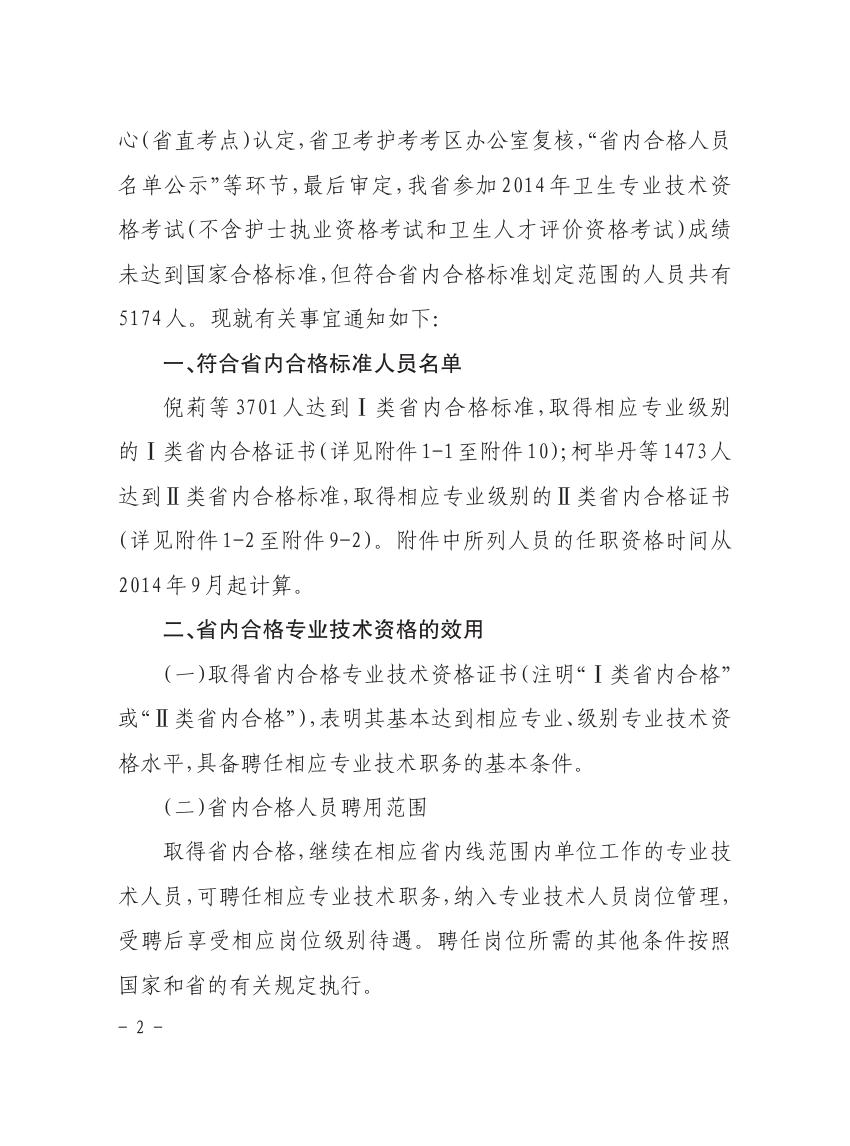 心（省直考点）认定，省卫考护考考区办公室复核，“省内合格人员名单公示”等环节，最后审定，我省参加2014年卫生专业技术资格考试（不含护士执业资格考试和卫生人才评价资格考试）成绩未达到国家合格标准，但符合省内合格标准划定范围的人员共有5174人。现就有关事宜通知如下：

一、符合省内合格标准人员名单

倪莉等3701人达到Ⅰ类省内合格标准，取得相应专业级别的Ⅰ类省内合格证书（详见附件1-1至附件10）；柯毕丹等1473人达到Ⅱ类省内合格标准，取得相应专业级别的Ⅱ类省内合格证书（详见附件1-2至附件9-2）。附件中所列人员的任职资格时间从2014年9月起计算。

二、省内合格专业技术资格的效用

（一）取得省内合格专业技术资格证书（注明“Ⅰ类省内合格”或“Ⅱ类省内合格”），表明其基本达到相应专业、级别专业技术资格水平，具备聘任相应专业技术职务的基本条件。

（二）省内合格人员聘用范围

取得省内合格，继续在相应省内线范围内单位工作的专业技术人员，可聘任相应专业技术职务，纳入专业技术人员岗位管理，受聘后享受相应岗位级别待遇。聘任岗位所需的其他条件按照国家和省的有关规定执行。

- 2 -